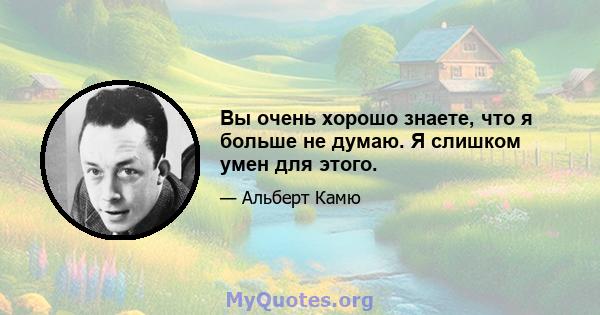 Вы очень хорошо знаете, что я больше не думаю. Я слишком умен для этого.

— Альберт Камю

MyQuotes.org